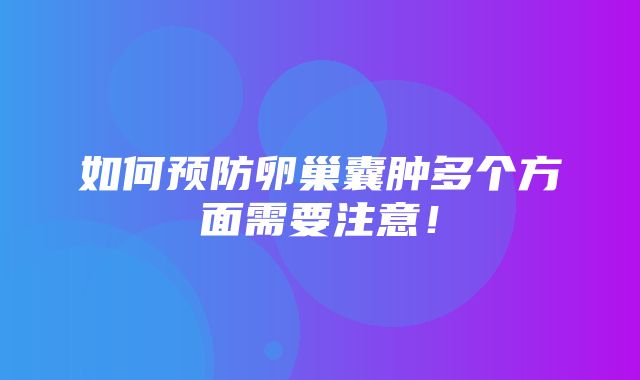 如何预防卵巢囊肿多个方面需要注意！